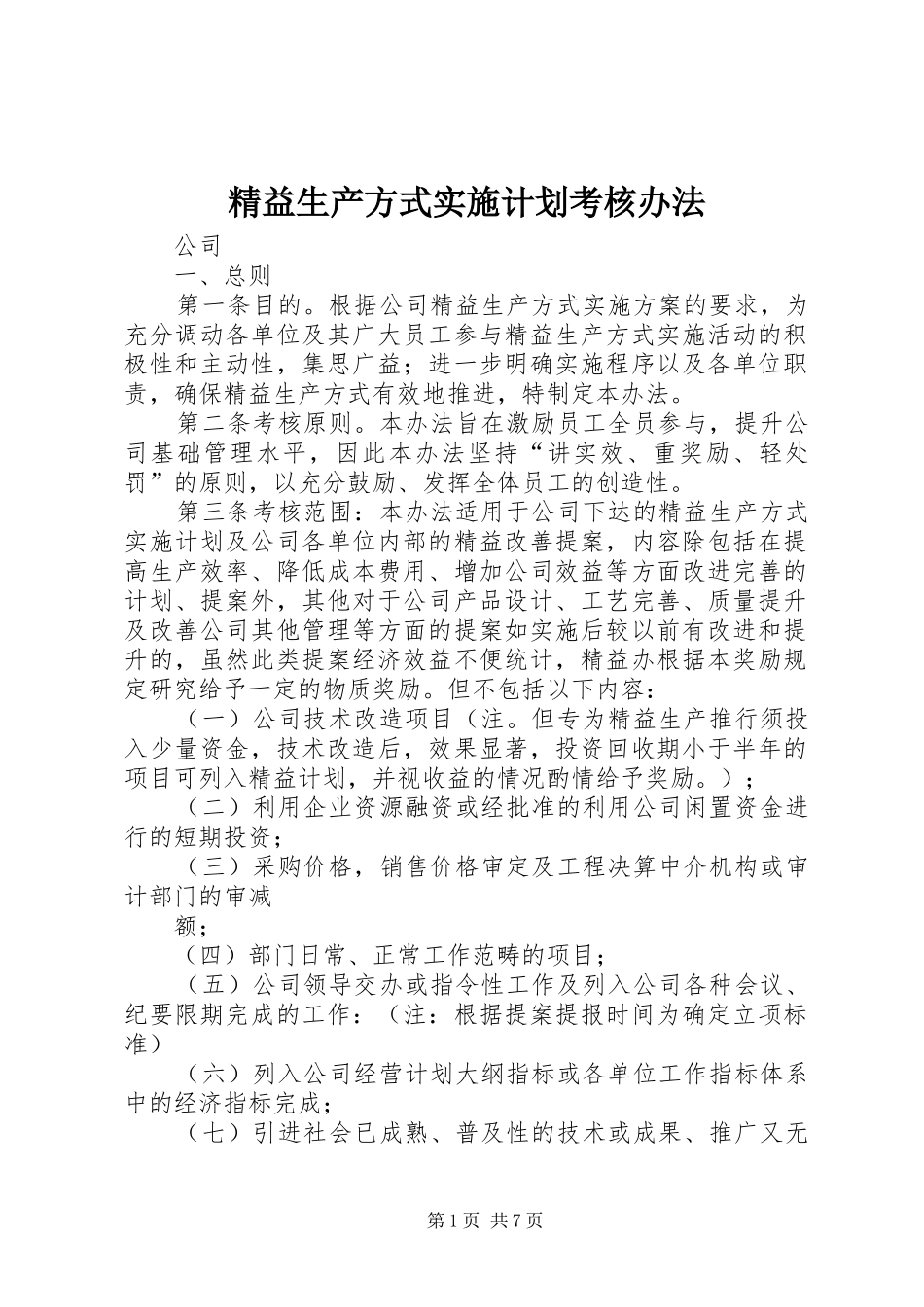 精益生产方式实施计划考核办法

公司

一、总则

第一条目的。根据公司精益生产方式实施方案的要求，为充分调动各单位及其广大员工参与精益生产方式实施活动的积极性和主动性，集思广益；进一步明确实施程序以及各单位职责，确保精益生产方式有效地推进，特制定本办法。

第二条考核原则。本办法旨在激励员工全员参与，提升公司基础管理水平，因此本办法坚持“讲实效、重奖励、轻处罚”的原则，以充分鼓励、发挥全体员工的创造性。

第三条考核范围：本办法适用于公司下达的精益生产方式实施计划及公司各单位内部的精益改善提案，内容除包括在提高生产效率、降低成本费用、增加公司效益等方面改进完善的计划、提案外，其他对于公司产品设计、工艺完善、质量提升及改善公司其他管理等方面的提案如实施后较以前有改进和提升的，虽然此类提案经济效益不便统计，精益办根据本奖励规定研究给予一定的物质奖励。但不包括以下内容：

（一）公司技术改造项目（注。但专为精益生产推行须投入少量资金，技术改造后，效果显著，投资回收期小于半年的项目可列入精益计划，并视收益的情况酌情给予奖励。）；

（二）利用企业资源融资或经批准的利用公司闲置资金进行的短期投资；

（三）采购价格，销售价格审定及工程决算中介机构或审计部门的审减

额；

（四）部门日常、正常工作范畴的项目；

（五）公司领导交办或指令性工作及列入公司各种会议、纪要限期完成的工作：（注：根据提案提报时间为确定立项标准）

（六）列入公司经营计划大纲指标或各单位工作指标体系中的经济指标完成；

（七）引进社会已成熟、普及性的技术或成果、推广又无

第1页 共7页